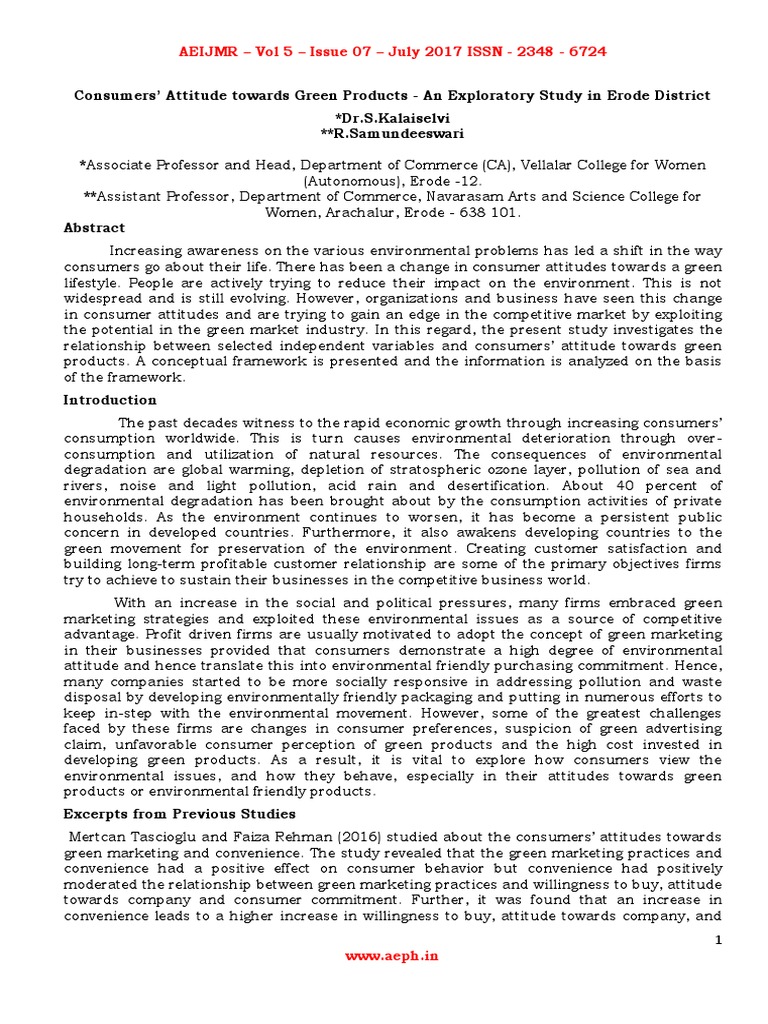 AEIJMR – Vol 5 – Issue 07 – July 2017 ISSN - 2348 - 6724

Consumers' Attitude towards Green Products - An Exploratory Study in Erode District

*Dr.S.Kalaiselvi
**R.Samundeeswari

*Associate Professor and Head, Department of Commerce (CA), Vellalar College for Women (Autonomous), Erode -12.
**Assistant Professor, Department of Commerce, Navarasam Arts and Science College for Women, Arachalur, Erode - 638 101.

Abstract

Increasing awareness on the various environmental problems has led a shift in the way consumers go about their life. There has been a change in consumer attitudes towards a green lifestyle. People are actively trying to reduce their impact on the environment. This is not widespread and is still evolving. However, organizations and business have seen this change in consumer attitudes and are trying to gain an edge in the competitive market by exploiting the potential in the green market industry. In this regard, the present study investigates the relationship between selected independent variables and consumers' attitude towards green products. A conceptual framework is presented and the information is analyzed on the basis of the framework.

Introduction

The past decades witness to the rapid economic growth through increasing consumers' consumption worldwide. This is turn causes environmental deterioration through over-consumption and utilization of natural resources. The consequences of environmental degradation are global warming, depletion of stratospheric ozone layer, pollution of sea and rivers, noise and light pollution, acid rain and desertification. About 40 percent of environmental degradation has been brought about by the consumption activities of private households. As the environment continues to worsen, it has become a persistent public concern in developed countries. Furthermore, it also awakens developing countries to the green movement for preservation of the environment. Creating customer satisfaction and building long-term profitable customer relationship are some of the primary objectives firms try to achieve to sustain their businesses in the competitive business world.

With an increase in the social and political pressures, many firms embraced green marketing strategies and exploited these environmental issues as a source of competitive advantage. Profit driven firms are usually motivated to adopt the concept of green marketing in their businesses provided that consumers demonstrate a high degree of environmental attitude and hence translate this into environmental friendly purchasing commitment. Hence, many companies started to be more socially responsive in addressing pollution and waste disposal by developing environmentally friendly packaging and putting in numerous efforts to keep in-step with the environmental movement. However, some of the greatest challenges faced by these firms are changes in consumer preferences, suspicion of green advertising claim, unfavorable consumer perception of green products and the high cost invested in developing green products. As a result, it is vital to explore how consumers view the environmental issues, and how they behave, especially in their attitudes towards green products or environmental friendly products.

Excerpts from Previous Studies

Mertcan Tascioglu and Faiza Rehman (2016) studied about the consumers' attitudes towards green marketing and convenience. The study revealed that the green marketing practices and convenience had a positive effect on consumer behavior but convenience had positively moderated the relationship between green marketing practices and willingness to buy, attitude towards company and consumer commitment. Further, it was found that an increase in convenience leads to a higher increase in willingness to buy, attitude towards company, and

1

www.aeph.in